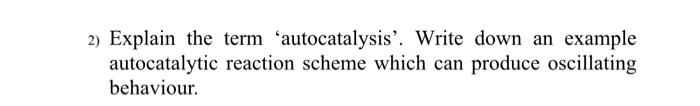 2) Explain the term ‘autocatalysis’. Write down an example autocatalytic reaction scheme which can produce oscillating behaviour.